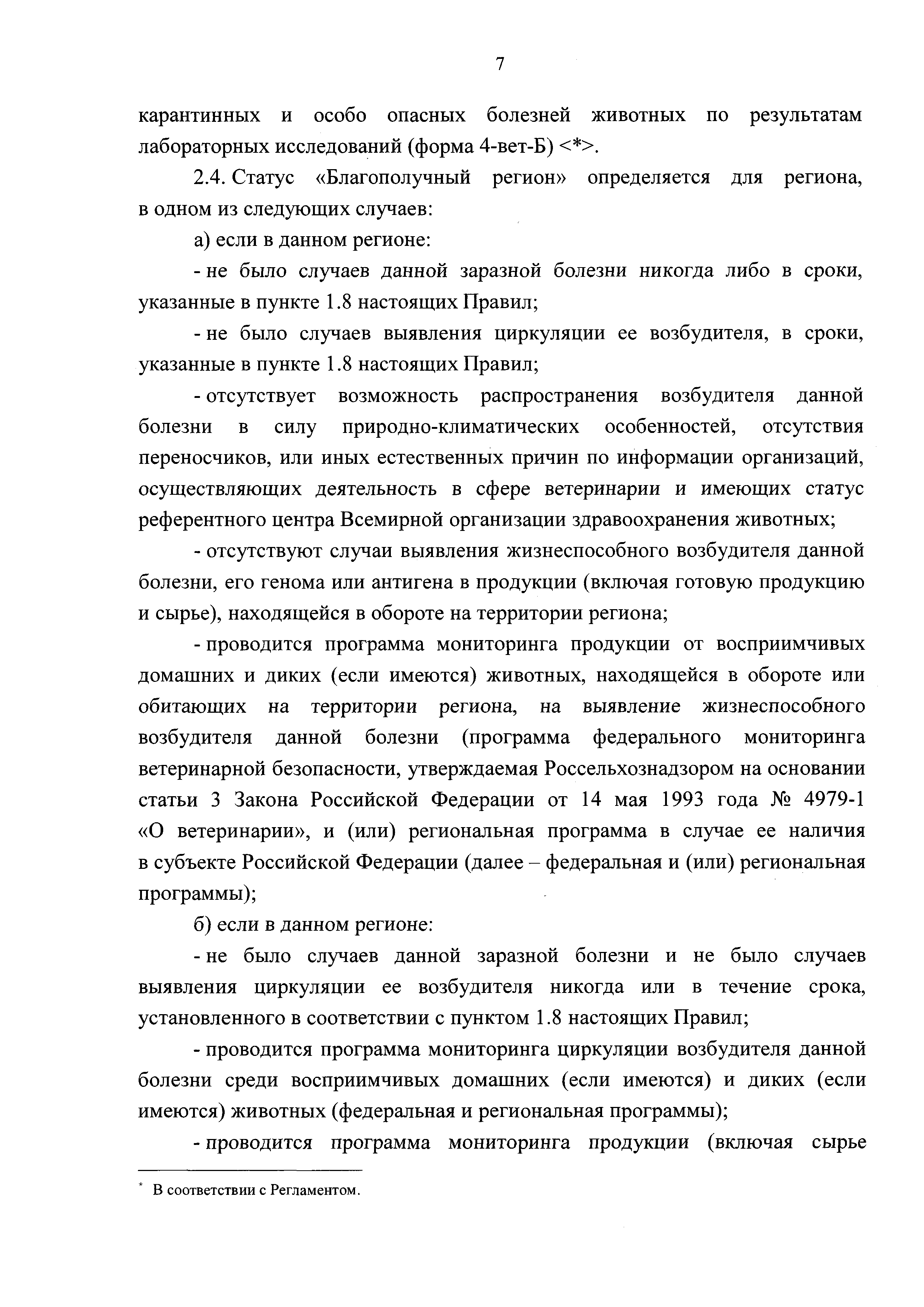 7

карантинных и особо опасных болезней животных по результатам лабораторных исследований (форма 4-вет-Б) <*>.

2.4. Статус «Благополучный регион» определяется для региона, в одном из следующих случаев:

а) если в данном регионе:

- не было случаев данной заразной болезни никогда либо в сроки, указанные в пункте 1.8 настоящих Правил;

- не было случаев выявления циркуляции ее возбудителя, в сроки, указанные в пункте 1.8 настоящих Правил;

- отсутствует возможность распространения возбудителя данной болезни в силу природно-климатических особенностей, отсутствия переносчиков, или иных естественных причин по информации организаций, осуществляющих деятельность в сфере ветеринарии и имеющих статус референтного центра Всемирной организации здравоохранения животных;

- отсутствуют случаи выявления жизнеспособного возбудителя данной болезни, его генома или антигена в продукции (включая готовую продукцию и сырье), находящейся в обороте на территории региона;

- проводится программа мониторинга продукции от восприимчивых домашних и диких (если имеются) животных, находящейся в обороте или обитающих на территории региона, на выявление жизнеспособного возбудителя данной болезни (программа федерального мониторинга ветеринарной безопасности, утверждаемая Россельхознадзором на основании статьи 3 Закона Российской Федерации от 14 мая 1993 года № 4979-1 «О ветеринарии», и (или) региональная программа в случае ее наличия в субъекте Российской Федерации (далее – федеральная и (или) региональная программы);

б) если в данном регионе:

- не было случаев данной заразной болезни и не было случаев выявления циркуляции ее возбудителя никогда или в течение срока, установленного в соответствии с пунктом 1.8 настоящих Правил;

- проводится программа мониторинга циркуляции возбудителя данной болезни среди восприимчивых домашних (если имеются) и диких (если имеются) животных (федеральная и региональная программы);

- проводится программа мониторинга продукции (включая сырье

* В соответствии с Регламентом.